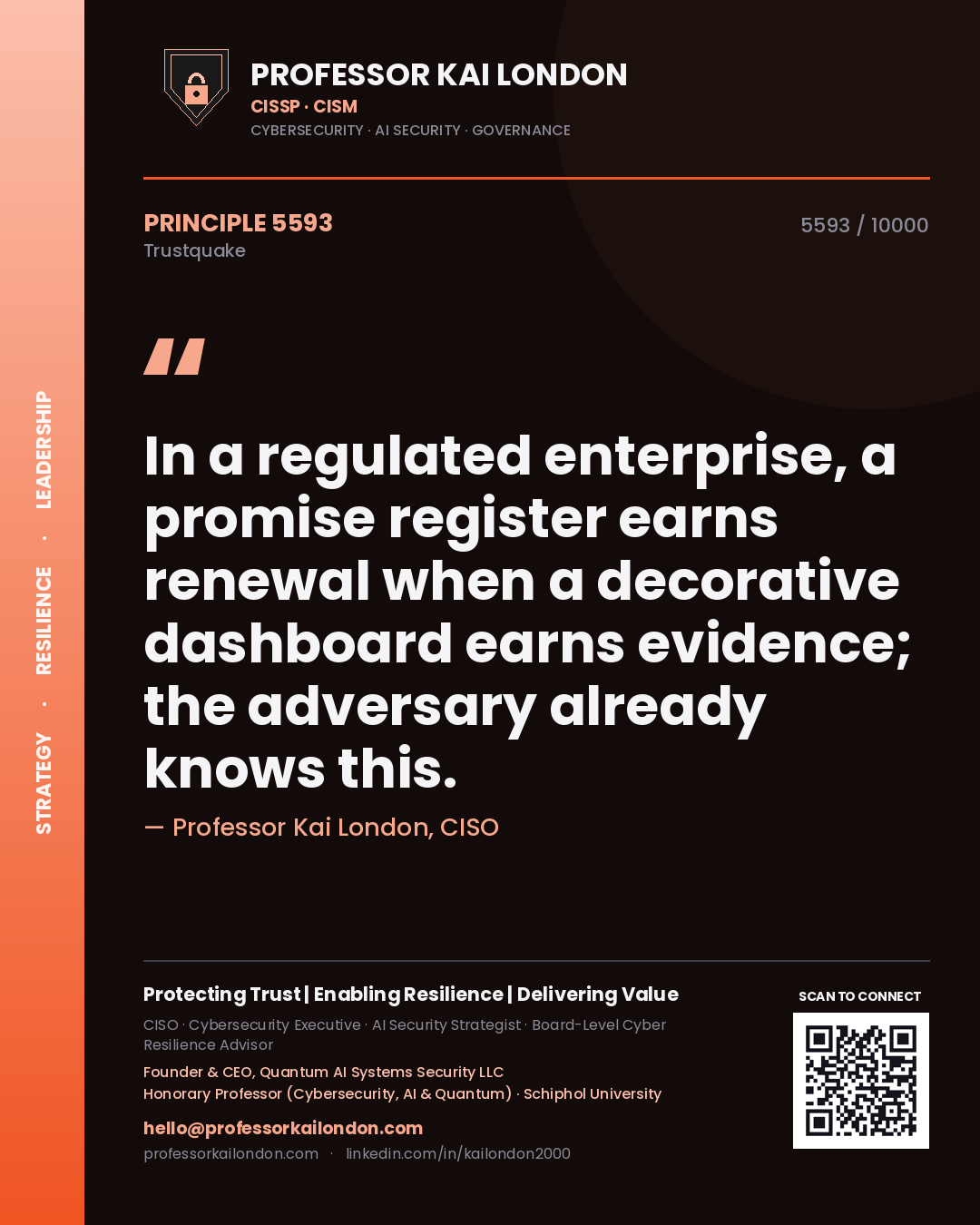 STRATEGY · RESILIENCE · LEADERSHIP

PROFESSOR KAI LONDON
CISSP · CISM
CYBERSECURITY · AI SECURITY · GOVERNANCE

PRINCIPLE 5593
Trustquake

5593 / 10000

"

In a regulated enterprise, a promise register earns renewal when a decorative dashboard earns evidence; the adversary already knows this.

— Professor Kai London, CISO

Protecting Trust | Enabling Resilience | Delivering Value
CISO · Cybersecurity Executive · AI Security Strategist · Board-Level Cyber Resilience Advisor
Founder & CEO, Quantum AI Systems Security LLC
Honorary Professor (Cybersecurity, AI & Quantum) · Schiphol University
hello@professorkailondon.com
professorkailondon.com · linkedin.com/in/kailondon2000

SCAN TO CONNECT